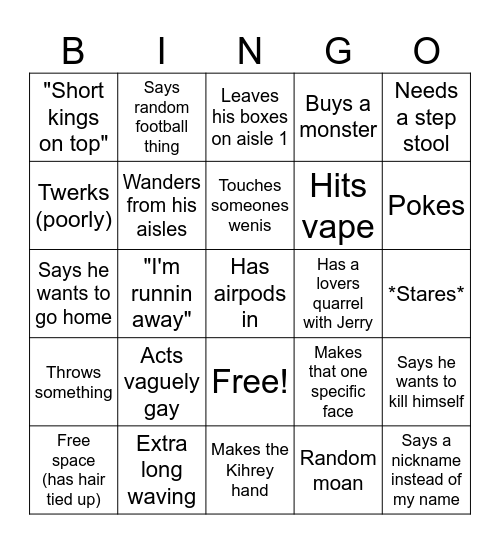 | B | I | N | G | O |
|---|---|---|---|---|
| "Short kings on top" | Says random football thing | Leaves his boxes on aisle 1 | Buys a monster | Needs a step stool |
| Twerks (poorly) | Wanders from his aisles | Touches someones wenis | Hits vape | Pokes |
| Says he wants to go home | "I'm runnin away" | Has airpods in | Has a lovers quarrel with Jerry | \*Stares\* |
| Throws something | Acts vaguely gay | Free! | Makes that one specific face | Says he wants to kill himself |
| Free space (has hair tied up) | Extra long waving | Makes the Kihrey hand | Random moan | Says a nickname instead of my name |